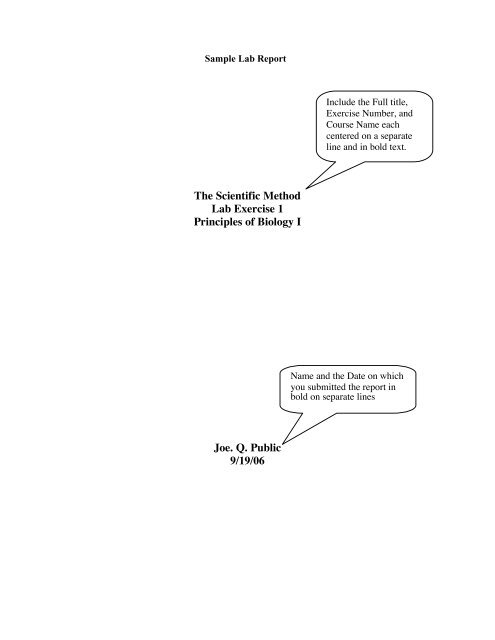 Sample Lab Report

Include the Full title, Exercise Number, and Course Name each centered on a separate line and in bold text.

The Scientific Method
Lab Exercise 1
Principles of Biology I

Name and the Date on which you submitted the report in bold on separate lines

Joe. Q. Public
9/19/06